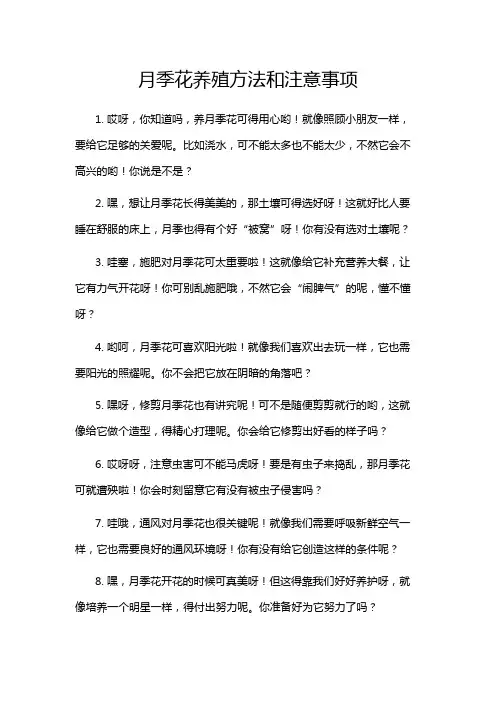 月季花养殖方法和注意事项

1. 哎呀，你知道吗，养月季花可得用心哟！就像照顾小朋友一样，要给它足够的关爱呢。比如浇水，可不能太多也不能太少，不然它会不高兴的哟！你说是不是？

2. 嘿，想让月季花长得美美的，那土壤可得选好呀！这就好比人要睡在舒服的床上，月季也得有个好“被窝”呀！你有没有选对土壤呢？

3. 哇塞，施肥对月季花可太重要啦！这就像给它补充营养大餐，让它有力气开花呀！你可别乱施肥哦，不然它会“闹脾气”的呢，懂不懂呀？

4. 哟呵，月季花可喜欢阳光啦！就像我们喜欢出去玩一样，它也需要阳光的照耀呢。你不会把它放在阴暗的角落吧？

5. 嘿呀，修剪月季花也有讲究呢！可不是随便剪剪就行的哟，这就像给它做个造型，得精心打理呢。你会给它修剪出好看的样子吗？

6. 哎呀呀，注意虫害可不能马虎呀！要是有虫子来捣乱，那月季花可就遭殃啦！你会时刻留意它有没有被虫子侵害吗？

7. 哇哦，通风对月季花也很关键呢！就像我们需要呼吸新鲜空气一样，它也需要良好的通风环境呀！你有没有给它创造这样的条件呢？

8. 嘿，月季花开花的时候可真美呀！但这得靠我们好好养护呀，就像培养一个明星一样，得付出努力呢。你准备好为它努力了吗？